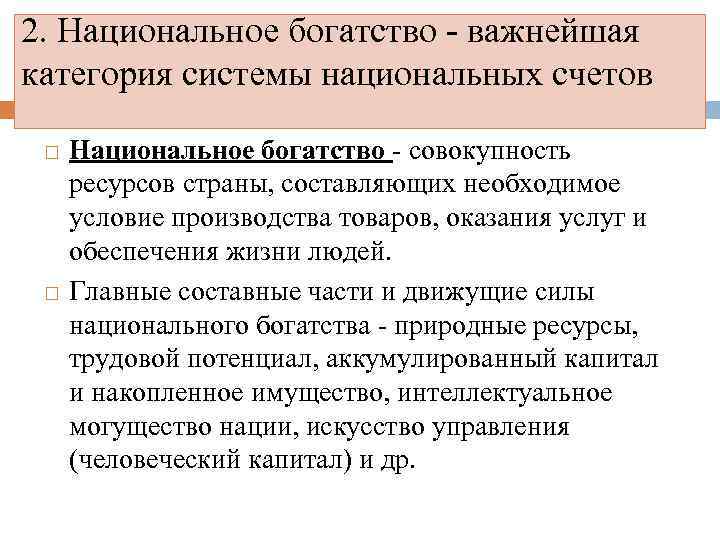 2. Национальное богатство - важнейшая категория системы национальных счетов

Национальное богатство - совокупность ресурсов страны, составляющих необходимое условие производства товаров, оказания услуг и обеспечения жизни людей.

Главные составные части и движущие силы национального богатства - природные ресурсы, трудовой потенциал, аккумулированный капитал и накопленное имущество, интеллектуальное могущество нации, искусство управления (человеческий капитал) и др.